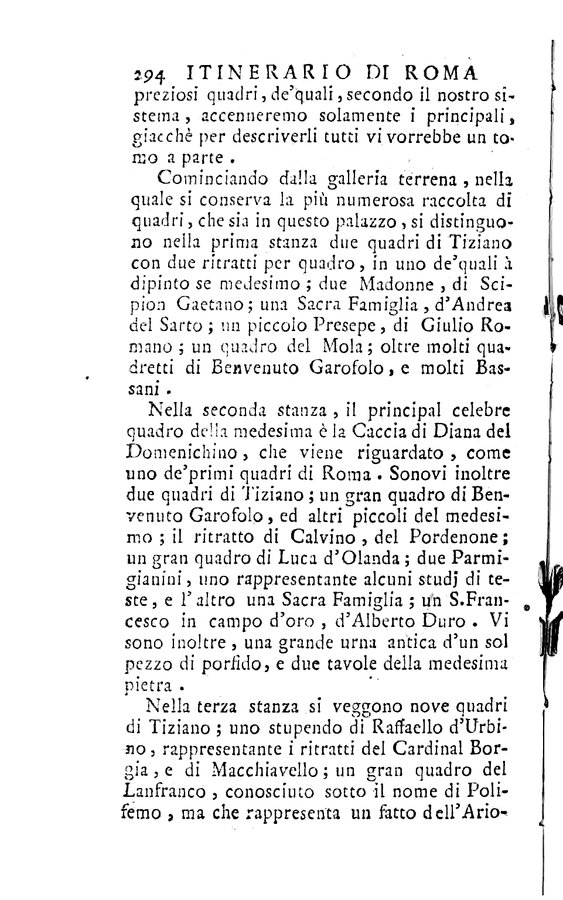 294 ITINERARIO DI ROMA

preziosi quadri, de'quali, secondo il nostro sistema, accenneremo solamente i principali, giacchè per descriverli tutti vi vorrebbe un tomo a parte.

Cominciando dalla galleria terrena, nella quale si conserva la più numerosa raccolta di quadri, che sia in questo palazzo, si distinguono nella prima stanza due quadri di Tiziano con due ritratti per quadro, in uno de'quali à dipinto se medesimo; due Madonne, di Scipion Gaetano; una Sacra Famiglia, d'Andrea del Sarto; un piccolo Presepe, di Giulio Romano; un quadro del Mola; oltre molti quadretti di Benvenuto Garofolo, e molti Bassani.

Nella seconda stanza, il principal celebre quadro della medesima è la Caccia di Diana del Domenichino, che viene riguardato, come uno de'primi quadri di Roma. Sonovi inoltre due quadri di Tiziano; un gran quadro di Benvenuto Garofolo, ed altri piccoli del medesimo; il ritratto di Calvino, del Pordenone; un gran quadro di Luca d'Olanda; due Parmigianini, uno rappresentante alcuni studj di teste, e l'altro una Sacra Famiglia; un S.Francesco in campo d'oro, d'Alberto Duro. Vi sono inoltre, una grande urna antica d'un sol pezzo di porfido, e due tavole della medesima pietra.

Nella terza stanza si veggono nove quadri di Tiziano; uno stupendo di Raffaello d'Urbino, rappresentante i ritratti del Cardinal Borgia, e di Macchiavello; un gran quadro del Lanfranco, conosciuto sotto il nome di Polifemo, ma che rappresenta un fatto dell'Ario-